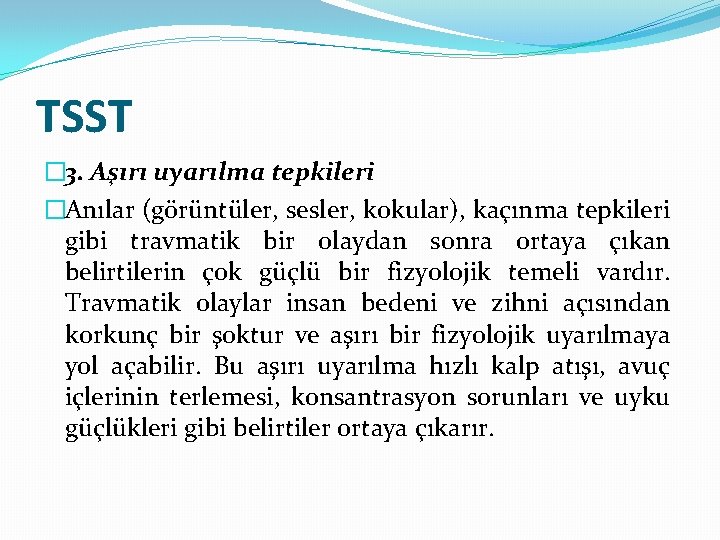 TSST

3. Aşırı uyarılma tepkileri

Anılar (görüntüler, sesler, kokular), kaçınma tepkileri gibi travmatik bir olaydan sonra ortaya çıkan belirtilerin çok güçlü bir fizyolojik temeli vardır. Travmatik olaylar insan bedeni ve zihni açısından korkunç bir şoktur ve aşırı bir fizyolojik uyarılmaya yol açabilir. Bu aşırı uyarılma hızlı kalp atışı, avuç içlerinin terlemesi, konsantrasyon sorunları ve uyku güçlükleri gibi belirtiler ortaya çıkarır.